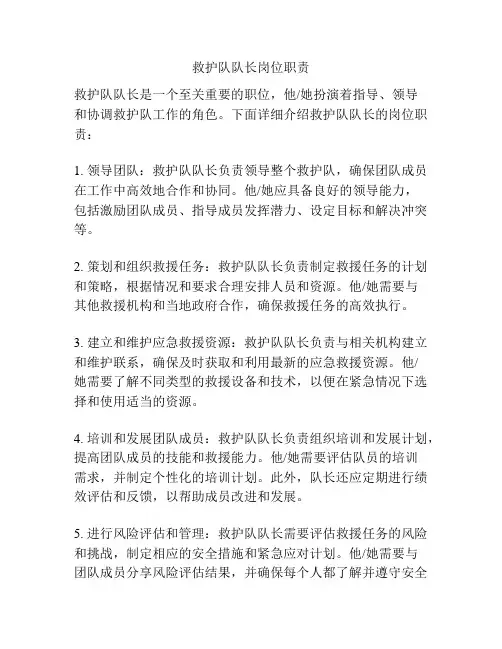 救护队队长岗位职责

救护队队长是一个至关重要的职位，他/她扮演着指导、领导和协调救护队工作的角色。下面详细介绍救护队队长的岗位职责：

1. 领导团队：救护队队长负责领导整个救护队，确保团队成员在工作中高效地合作和协同。他/她应具备良好的领导能力，包括激励团队成员、指导成员发挥潜力、设定目标和解决冲突等。

2. 策划和组织救援任务：救护队队长负责制定救援任务的计划和策略，根据情况和要求合理安排人员和资源。他/她需要与其他救援机构和当地政府合作，确保救援任务的高效执行。

3. 建立和维护应急救援资源：救护队队长负责与相关机构建立和维护联系，确保及时获取和利用最新的应急救援资源。他/她需要了解不同类型的救援设备和技术，以便在紧急情况下选择和使用适当的资源。

4. 培训和发展团队成员：救护队队长负责组织培训和发展计划，提高团队成员的技能和救援能力。他/她需要评估队员的培训需求，并制定个性化的培训计划。此外，队长还应定期进行绩效评估和反馈，以帮助成员改进和发展。

5. 进行风险评估和管理：救护队队长需要评估救援任务的风险和挑战，制定相应的安全措施和紧急应对计划。他/她需要与团队成员分享风险评估结果，并确保每个人都了解并遵守安全